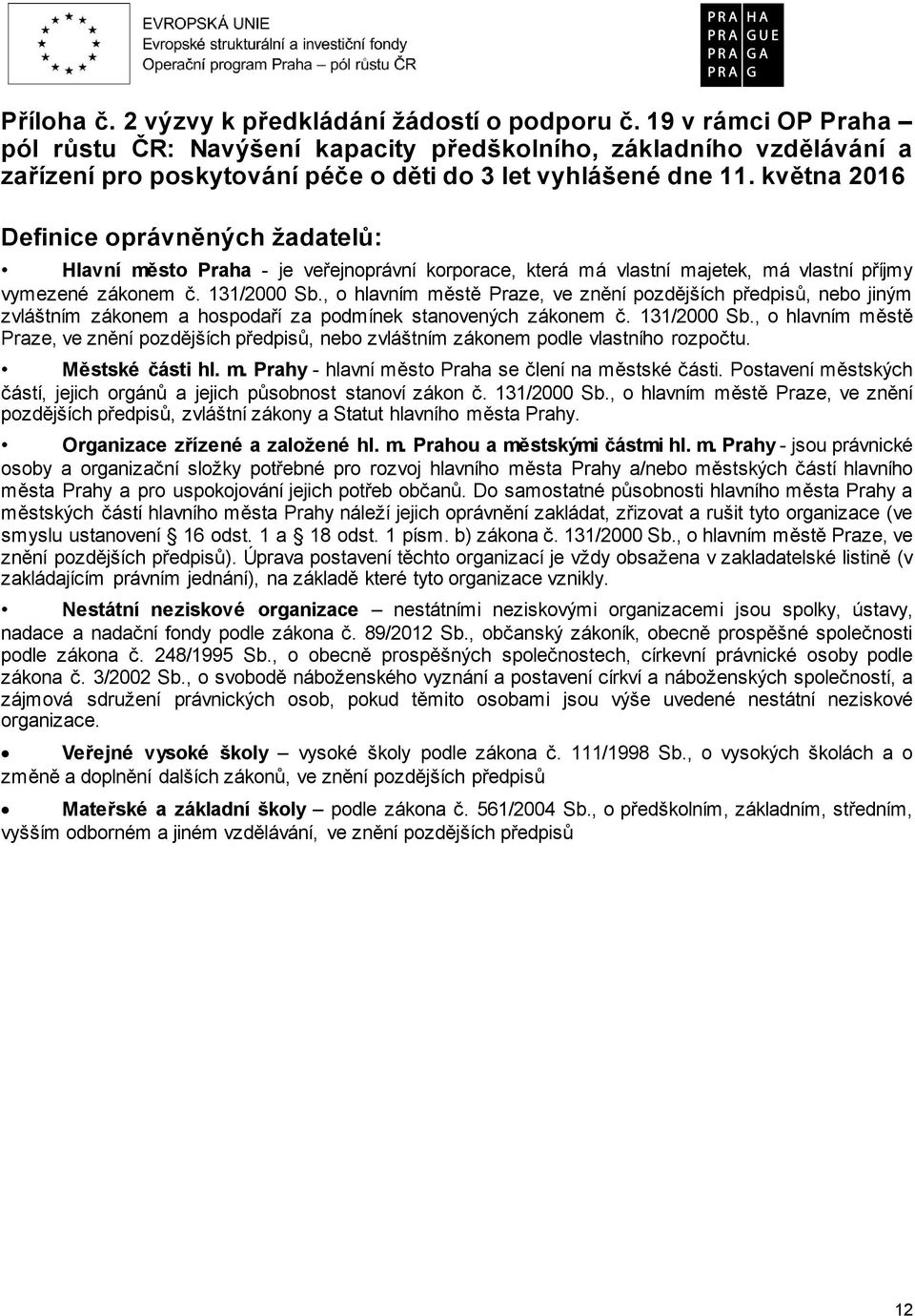 EVROPSKÁ UNIE
Evropské strukturální a investiční fondy
Operační program Praha – pól růstu ČR

PRA HA
PRA GUE
PRA GA
PRA G

Příloha č. 2 výzvy k předkládání žádostí o podporu č. 19 v rámci OP Praha – pól růstu ČR: Navýšení kapacity předškolního, základního vzdělávání a zařízení pro poskytování péče o děti do 3 let vyhlášené dne 11. května 2016

Definice oprávněných žadatelů:

• Hlavní město Praha - je veřejnoprávní korporace, která má vlastní majetek, má vlastní příjmy vymezené zákonem č. 131/2000 Sb., o hlavním městě Praze, ve znění pozdějších předpisů, nebo jiným zvláštním zákonem a hospodaří za podmínek stanovených zákonem č. 131/2000 Sb., o hlavním městě Praze, ve znění pozdějších předpisů, nebo zvláštním zákonem podle vlastního rozpočtu.

• Městské části hl. m. Prahy - hlavní město Praha se člení na městské části. Postavení městských částí, jejich orgánů a jejich působnost stanoví zákon č. 131/2000 Sb., o hlavním městě Praze, ve znění pozdějších předpisů, zvláštní zákony a Statut hlavního města Prahy.

• Organizace zřízené a založené hl. m. Prahou a městskými částmi hl. m. Prahy - jsou právnické osoby a organizační složky potřebné pro rozvoj hlavního města Prahy a/nebo městských částí hlavního města Prahy a pro uspokojování jejich potřeb občanů. Do samostatné působnosti hlavního města Prahy a městských částí hlavního města Prahy náleží jejich oprávnění zakládat, zřizovat a rušit tyto organizace (ve smyslu ustanovení § 16 odst. 1 a § 18 odst. 1 písm. b) zákona č. 131/2000 Sb., o hlavním městě Praze, ve znění pozdějších předpisů). Úprava postavení těchto organizací je vždy obsažena v zakladatelské listině (v zakládajícím právním jednání), na základě které tyto organizace vznikly.

• Nestátní neziskové organizace – nestátními neziskovými organizacemi jsou spolky, ústavy, nadace a nadační fondy podle zákona č. 89/2012 Sb., občanský zákoník, obecně prospěšné společnosti podle zákona č. 248/1995 Sb., o obecně prospěšných společnostech, církevní právnické osoby podle zákona č. 3/2002 Sb., o svobodě náboženského vyznání a postavení církví a náboženských společností, a zájmová sdružení právnických osob, pokud těmito osobami jsou výše uvedené nestátní neziskové organizace.

• Veřejné vysoké školy – vysoké školy podle zákona č. 111/1998 Sb., o vysokých školách a o změně a doplnění dalších zákonů, ve znění pozdějších předpisů

• Mateřské a základní školy – podle zákona č. 561/2004 Sb., o předškolním, základním, středním, vyšším odborném a jiném vzdělávání, ve znění pozdějších předpisů

12